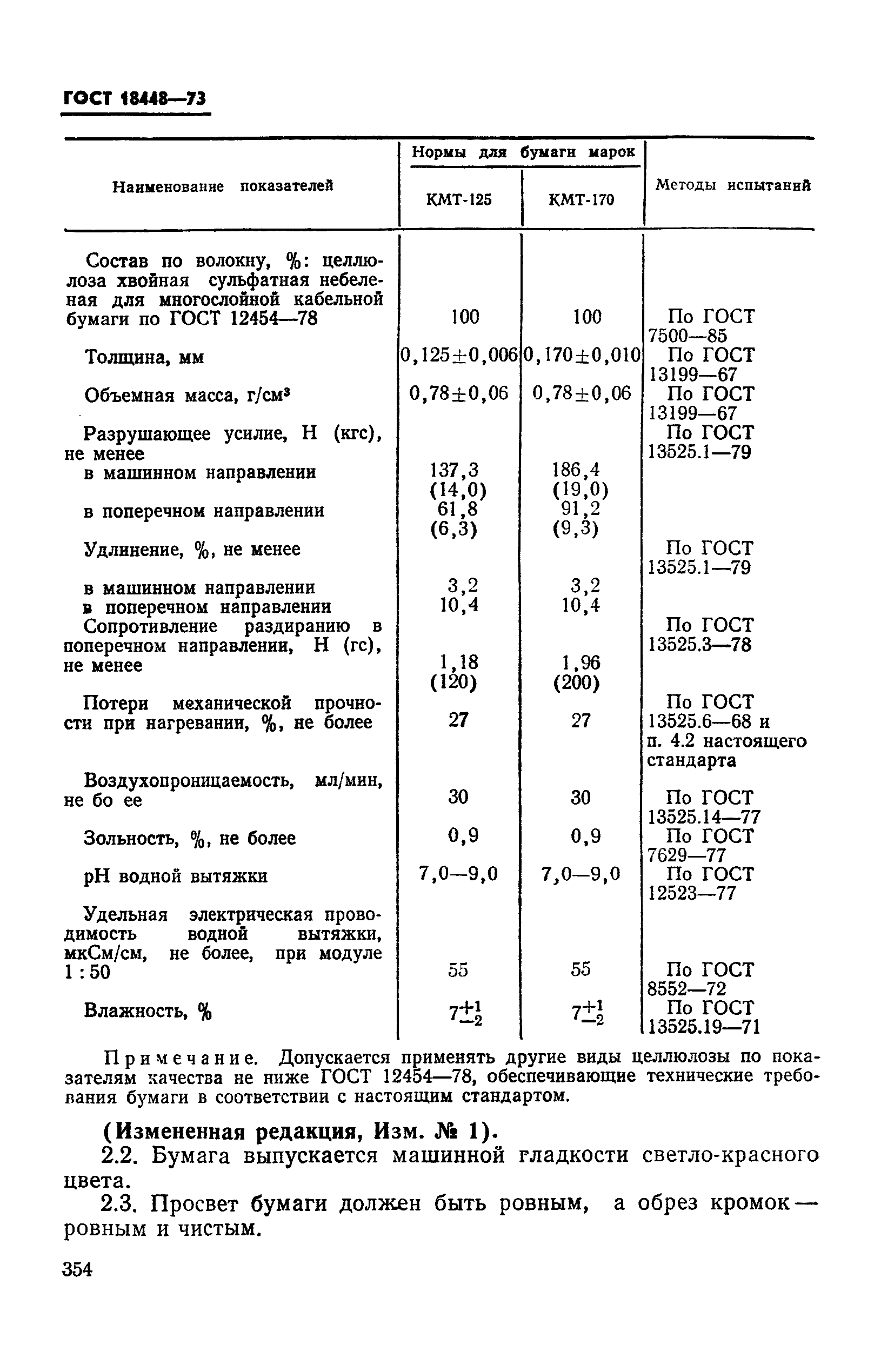 ГОСТ 18448—73

| Наименование показателей | Нормы для бумаги марок КМТ-125 | Нормы для бумаги марок КМТ-170 | Методы испытаний |
|---|---|---|---|
| Состав по волокну, %: целлюлоза хвойная сульфатная небеленая для многослойной кабельной бумаги по ГОСТ 12454—78 | 100 | 100 | По ГОСТ 7500—85 |
| Толщина, мм | $0,125\pm0,006$ | $0,170\pm0,010$ | По ГОСТ 13199—67 |
| Объемная масса, г/см³ | $0,78\pm0,06$ | $0,78\pm0,06$ | По ГОСТ 13199—67 |
| Разрушающее усилие, Н (кгс), не менее | | | По ГОСТ 13525.1—79 |
| в машинном направлении | 137,3 (14,0) | 186,4 (19,0) | |
| в поперечном направлении | 61,8 (6,3) | 91,2 (9,3) | |
| Удлинение, %, не менее | | | По ГОСТ 13525.1—79 |
| в машинном направлении | 3,2 | 3,2 | |
| в поперечном направлении | 10,4 | 10,4 | |
| Сопротивление раздиранию в поперечном направлении, Н (гс), не менее | 1,18 (120) | 1,96 (200) | По ГОСТ 13525.3—78 |
| Потери механической прочности при нагревании, %, не более | 27 | 27 | По ГОСТ 13525.6—68 и п. 4.2 настоящего стандарта |
| Воздухопроницаемость, мл/мин, не бо ее | 30 | 30 | По ГОСТ 13525.14—77 |
| Зольность, %, не более | 0,9 | 0,9 | По ГОСТ 7629—77 |
| pH водной вытяжки | 7,0—9,0 | 7,0—9,0 | По ГОСТ 12523—77 |
| Удельная электрическая проводимость водной вытяжки, мкСм/см, не более, при модуле 1 : 50 | 55 | 55 | По ГОСТ 8552—72 |
| Влажность, % | $7^{+1}_{-2}$ | $7^{+1}_{-2}$ | По ГОСТ 13525.19—71 |

Примечание. Допускается применять другие виды целлюлозы по показателям качества не ниже ГОСТ 12454—78, обеспечивающие технические требования бумаги в соответствии с настоящим стандартом.

(Измененная редакция, Изм. № 1).

2.2. Бумага выпускается машинной гладкости светло-красного цвета.

2.3. Просвет бумаги должен быть ровным, а обрез кромок — ровным и чистым.

354